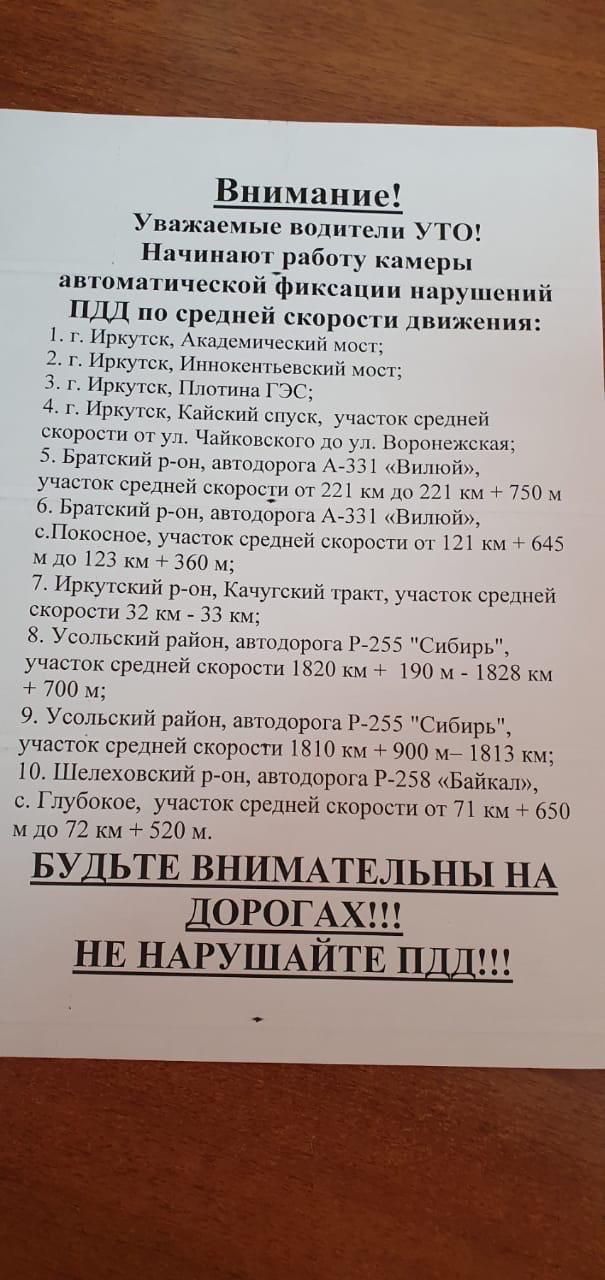 Внимание!
Уважаемые водители УТО!
Начинают работу камеры автоматической фиксации нарушений ПДД по средней скорости движения:

1. г. Иркутск, Академический мост;
2. г. Иркутск, Иннокентьевский мост;
3. г. Иркутск, Плотина ГЭС;
4. г. Иркутск, Кайский спуск, участок средней скорости от ул. Чайковского до ул. Воронежская;
5. Братский р-он, автодорога А-331 «Вилюй», участок средней скорости от 221 км до 221 км + 750 м
6. Братский р-он, автодорога А-331 «Вилюй», с.Покосное, участок средней скорости от 121 км + 645 м до 123 км + 360 м;
7. Иркутский р-он, Качугский тракт, участок средней скорости 32 км - 33 км;
8. Усольский район, автодорога Р-255 "Сибирь", участок средней скорости 1820 км + 190 м - 1828 км + 700 м;
9. Усольский район, автодорога Р-255 "Сибирь", участок средней скорости 1810 км + 900 м– 1813 км;
10. Шелеховский р-он, автодорога Р-258 «Байкал», с. Глубокое, участок средней скорости от 71 км + 650 м до 72 км + 520 м.

БУДЬТЕ ВНИМАТЕЛЬНЫ НА ДОРОГАХ!!!
НЕ НАРУШАЙТЕ ПДД!!!